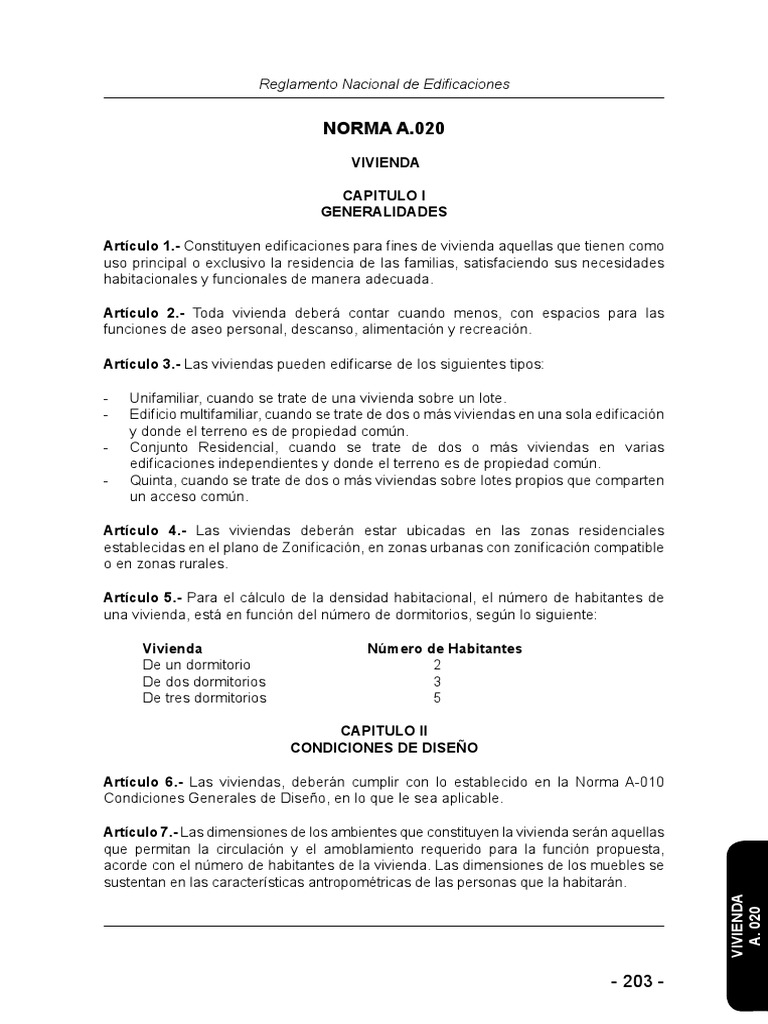 Reglamento Nacional de Edificaciones

NORMA A.020

VIVIENDA

CAPITULO I
GENERALIDADES

Artículo 1.- Constituyen edificaciones para fines de vivienda aquellas que tienen como uso principal o exclusivo la residencia de las familias, satisfaciendo sus necesidades habitacionales y funcionales de manera adecuada.

Artículo 2.- Toda vivienda deberá contar cuando menos, con espacios para las funciones de aseo personal, descanso, alimentación y recreación.

Artículo 3.- Las viviendas pueden edificarse de los siguientes tipos:

- Unifamiliar, cuando se trate de una vivienda sobre un lote.
- Edificio multifamiliar, cuando se trate de dos o más viviendas en una sola edificación y donde el terreno es de propiedad común.
- Conjunto Residencial, cuando se trate de dos o más viviendas en varias edificaciones independientes y donde el terreno es de propiedad común.
- Quinta, cuando se trate de dos o más viviendas sobre lotes propios que comparten un acceso común.

Artículo 4.- Las viviendas deberán estar ubicadas en las zonas residenciales establecidas en el plano de Zonificación, en zonas urbanas con zonificación compatible o en zonas rurales.

Artículo 5.- Para el cálculo de la densidad habitacional, el número de habitantes de una vivienda, está en función del número de dormitorios, según lo siguiente:

| Vivienda | Número de Habitantes |
|---|---|
| De un dormitorio | 2 |
| De dos dormitorios | 3 |
| De tres dormitorios | 5 |

CAPITULO II
CONDICIONES DE DISEÑO

Artículo 6.- Las viviendas, deberán cumplir con lo establecido en la Norma A-010 Condiciones Generales de Diseño, en lo que le sea aplicable.

Artículo 7.- Las dimensiones de los ambientes que constituyen la vivienda serán aquellas que permitan la circulación y el amoblamiento requerido para la función propuesta, acorde con el número de habitantes de la vivienda. Las dimensiones de los muebles se sustentan en las características antropométricas de las personas que la habitarán.

VIVIENDA
A. 020

- 203 -